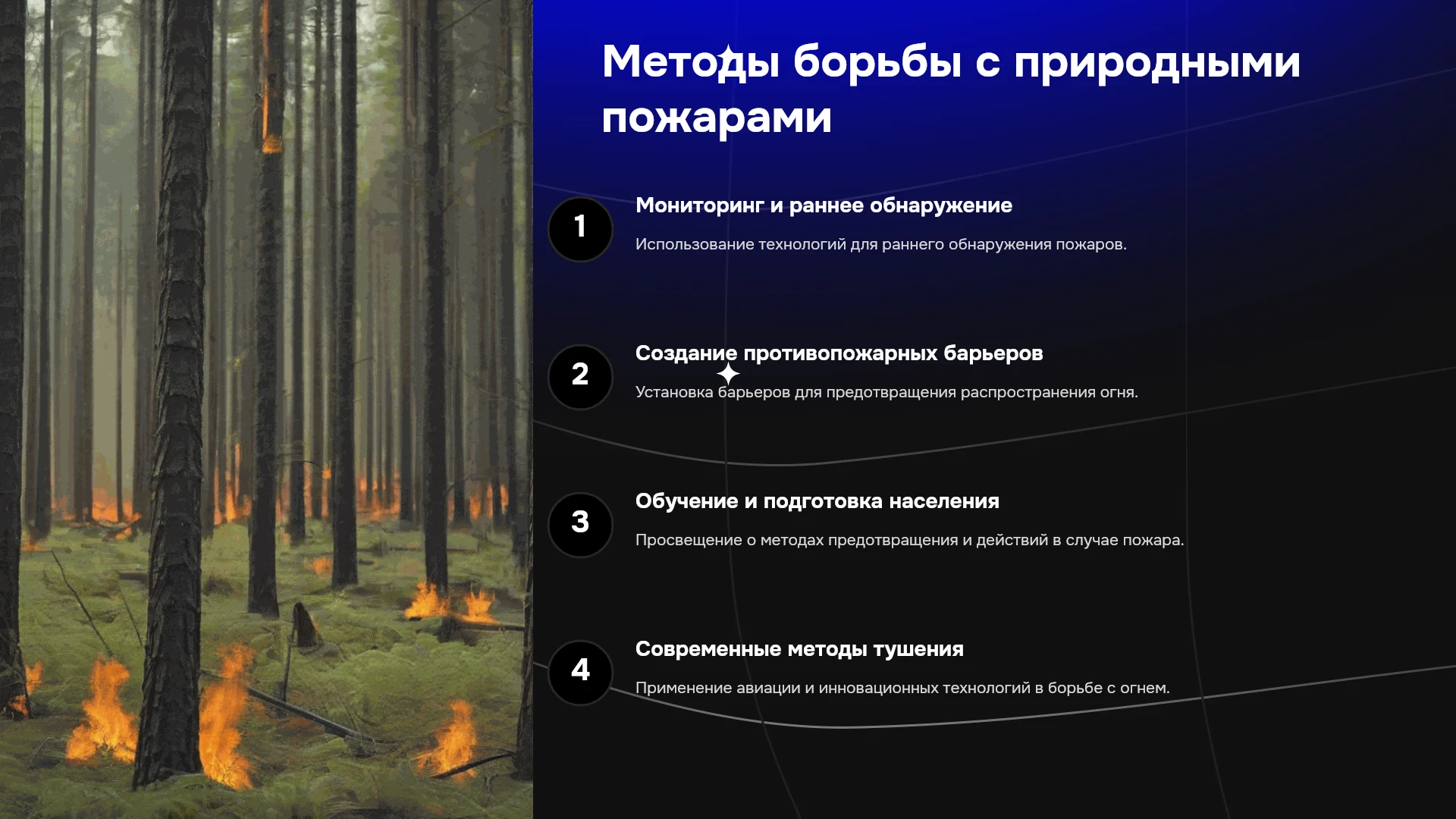 Методы борьбы с природными пожарами

1

Мониторинг и раннее обнаружение

Использование технологий для раннего обнаружения пожаров.

2

Создание противопожарных барьеров

Установка барьеров для предотвращения распространения огня.

3

Обучение и подготовка населения

Просвещение о методах предотвращения и действий в случае пожара.

4

Современные методы тушения

Применение авиации и инновационных технологий в борьбе с огнем.